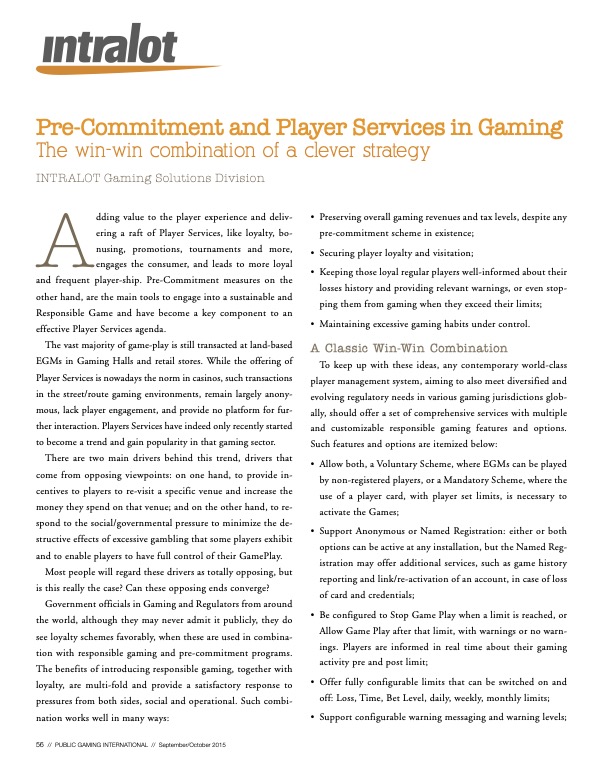 intralot

Pre-Commitment and Player Services in Gaming
The win-win combination of a clever strategy

INTRALOT Gaming Solutions Division

Adding value to the player experience and delivering a raft of Player Services, like loyalty, bonusing, promotions, tournaments and more, engages the consumer, and leads to more loyal and frequent player-ship. Pre-Commitment measures on the other hand, are the main tools to engage into a sustainable and Responsible Game and have become a key component to an effective Player Services agenda.

The vast majority of game-play is still transacted at land-based EGMs in Gaming Halls and retail stores. While the offering of Player Services is nowadays the norm in casinos, such transactions in the street/route gaming environments, remain largely anonymous, lack player engagement, and provide no platform for further interaction. Players Services have indeed only recently started to become a trend and gain popularity in that gaming sector.

There are two main drivers behind this trend, drivers that come from opposing viewpoints: on one hand, to provide incentives to players to re-visit a specific venue and increase the money they spend on that venue; and on the other hand, to respond to the social/governmental pressure to minimize the destructive effects of excessive gambling that some players exhibit and to enable players to have full control of their GamePlay.

Most people will regard these drivers as totally opposing, but is this really the case? Can these opposing ends converge?

Government officials in Gaming and Regulators from around the world, although they may never admit it publicly, they do see loyalty schemes favorably, when these are used in combination with responsible gaming and pre-commitment programs. The benefits of introducing responsible gaming, together with loyalty, are multi-fold and provide a satisfactory response to pressures from both sides, social and operational. Such combination works well in many ways:

• Preserving overall gaming revenues and tax levels, despite any pre-commitment scheme in existence;

• Securing player loyalty and visitation;

• Keeping those loyal regular players well-informed about their losses history and providing relevant warnings, or even stopping them from gaming when they exceed their limits;

• Maintaining excessive gaming habits under control.

A Classic Win-Win Combination

To keep up with these ideas, any contemporary world-class player management system, aiming to also meet diversified and evolving regulatory needs in various gaming jurisdictions globally, should offer a set of comprehensive services with multiple and customizable responsible gaming features and options. Such features and options are itemized below:

• Allow both, a Voluntary Scheme, where EGMs can be played by non-registered players, or a Mandatory Scheme, where the use of a player card, with player set limits, is necessary to activate the Games;

• Support Anonymous or Named Registration: either or both options can be active at any installation, but the Named Registration may offer additional services, such as game history reporting and link/re-activation of an account, in case of loss of card and credentials;

• Be configured to Stop Game Play when a limit is reached, or Allow Game Play after that limit, with warnings or no warnings. Players are informed in real time about their gaming activity pre and post limit;

• Offer fully configurable limits that can be switched on and off: Loss, Time, Bet Level, daily, weekly, monthly limits;

• Support configurable warning messaging and warning levels;

56 // PUBLIC GAMING INTERNATIONAL // September/October 2015